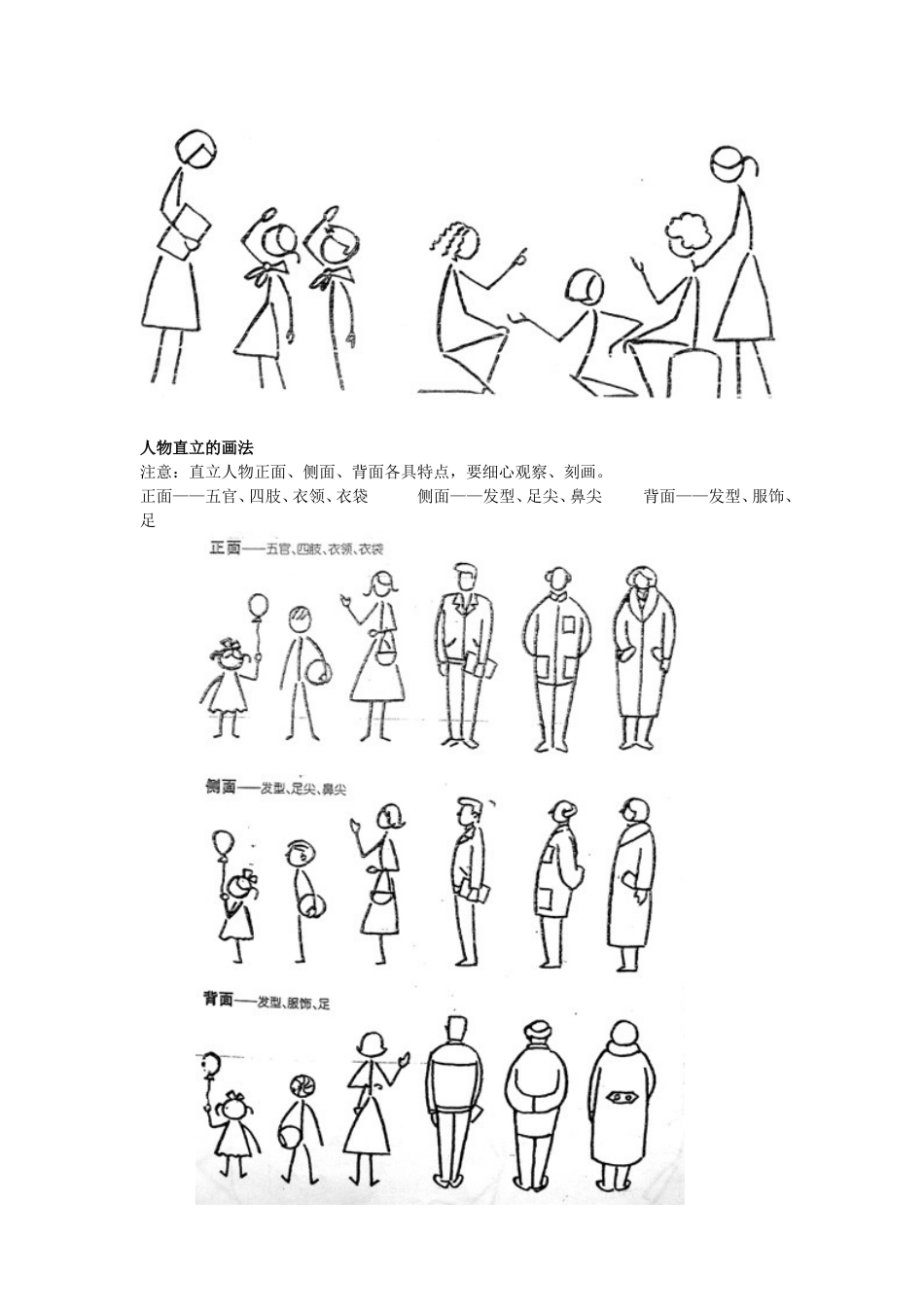 人物直立的画法

注意：直立人物正面、侧面、背面各具特点，要细心观察、刻画。

正面——五官、四肢、衣领、衣袋　侧面——发型、足尖、鼻尖　背面——发型、服饰、足

正面——五官、四肢、衣领、衣袋

侧面——发型、足尖、鼻尖

背面——发型、服饰、足